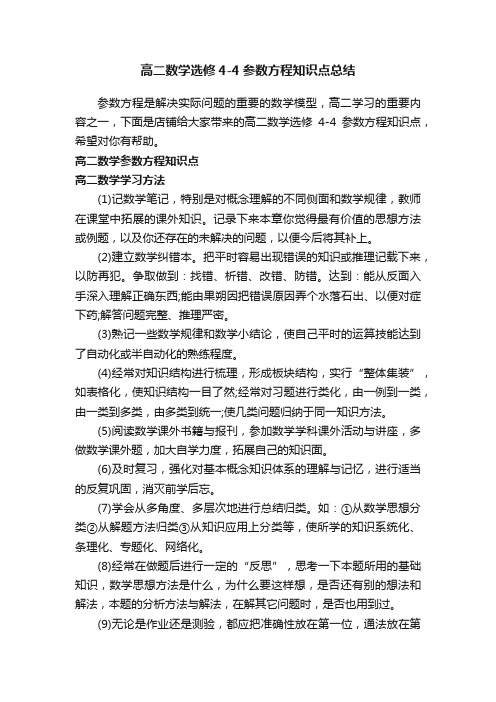 高二数学选修 4-4 参数方程知识点总结

参数方程是解决实际问题的重要的数学模型，高二学习的重要内容之一，下面是店铺给大家带来的高二数学选修 4-4 参数方程知识点，希望对你有帮助。

高二数学参数方程知识点

高二数学学习方法

(1)记数学笔记，特别是对概念理解的不同侧面和数学规律，教师在课堂中拓展的课外知识。记录下来本章你觉得最有价值的思想方法或例题，以及你还存在的未解决的问题，以便今后将其补上。

(2)建立数学纠错本。把平时容易出现错误的知识或推理记载下来，以防再犯。争取做到：找错、析错、改错、防错。达到：能从反面入手深入理解正确东西;能由果朔因把错误原因弄个水落石出、以便对症下药;解答问题完整、推理严密。

(3)熟记一些数学规律和数学小结论，使自己平时的运算技能达到了自动化或半自动化的熟练程度。

(4)经常对知识结构进行梳理，形成板块结构，实行“整体集装”，如表格化，使知识结构一目了然;经常对习题进行类化，由一例到一类，由一类到多类，由多类到统一;使几类问题归纳于同一知识方法。

(5)阅读数学课外书籍与报刊，参加数学学科课外活动与讲座，多做数学课外题，加大自学力度，拓展自己的知识面。

(6)及时复习，强化对基本概念知识体系的理解与记忆，进行适当的反复巩固，消灭前学后忘。

(7)学会从多角度、多层次地进行总结归类。如：①从数学思想分类②从解题方法归类③从知识应用上分类等，使所学的知识系统化、条理化、专题化、网络化。

(8)经常在做题后进行一定的“反思”，思考一下本题所用的基础知识，数学思想方法是什么，为什么要这样想，是否还有别的想法和解法，本题的分析方法与解法，在解其它问题时，是否也用到过。

(9)无论是作业还是测验，都应把准确性放在第一位，通法放在第